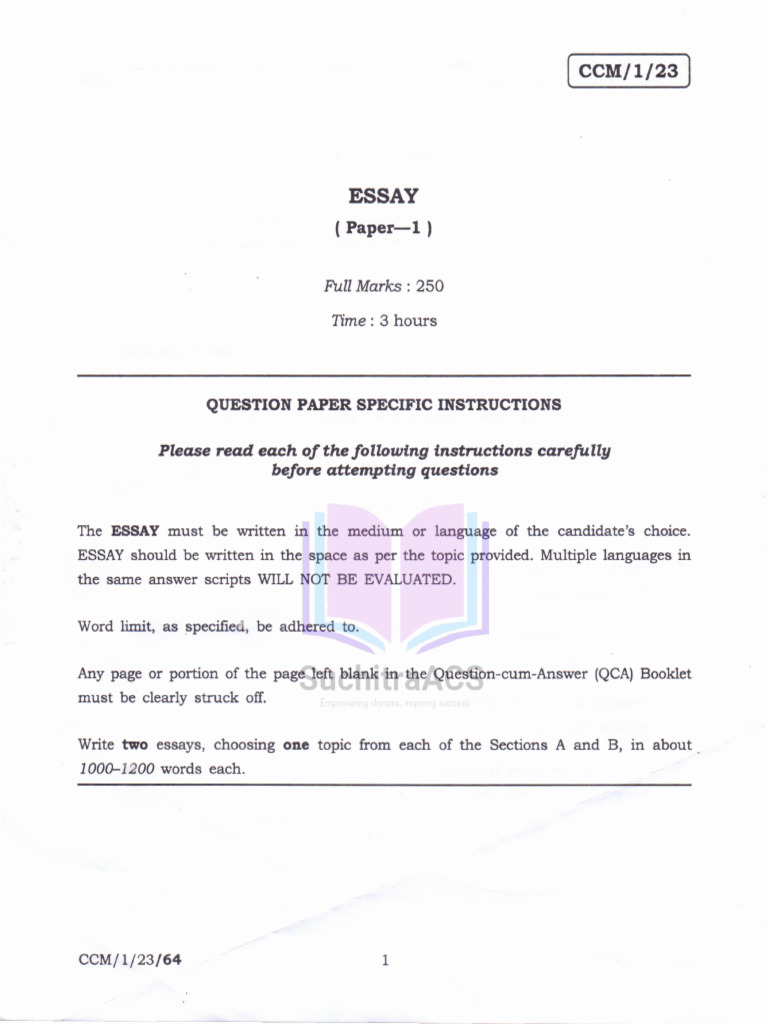 CCM/1/23

ESSAY

( Paper—1 )

Full Marks : 250

Time : 3 hours

QUESTION PAPER SPECIFIC INSTRUCTIONS

Please read each of the following instructions carefully before attempting questions

The ESSAY must be written in the medium or language of the candidate's choice. ESSAY should be written in the space as per the topic provided. Multiple languages in the same answer scripts WILL NOT BE EVALUATED.

Word limit, as specified, be adhered to.

Any page or portion of the page left blank in the Question-cum-Answer (QCA) Booklet must be clearly struck off.

SuchitraACS
Empowering dreams, inspiring success

Write two essays, choosing one topic from each of the Sections A and B, in about 1000–1200 words each.

CCM/1/23/64

1